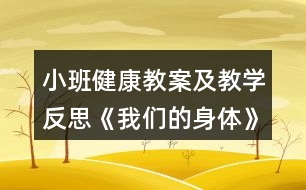 小班健康教案及教学反思《我们的身体》